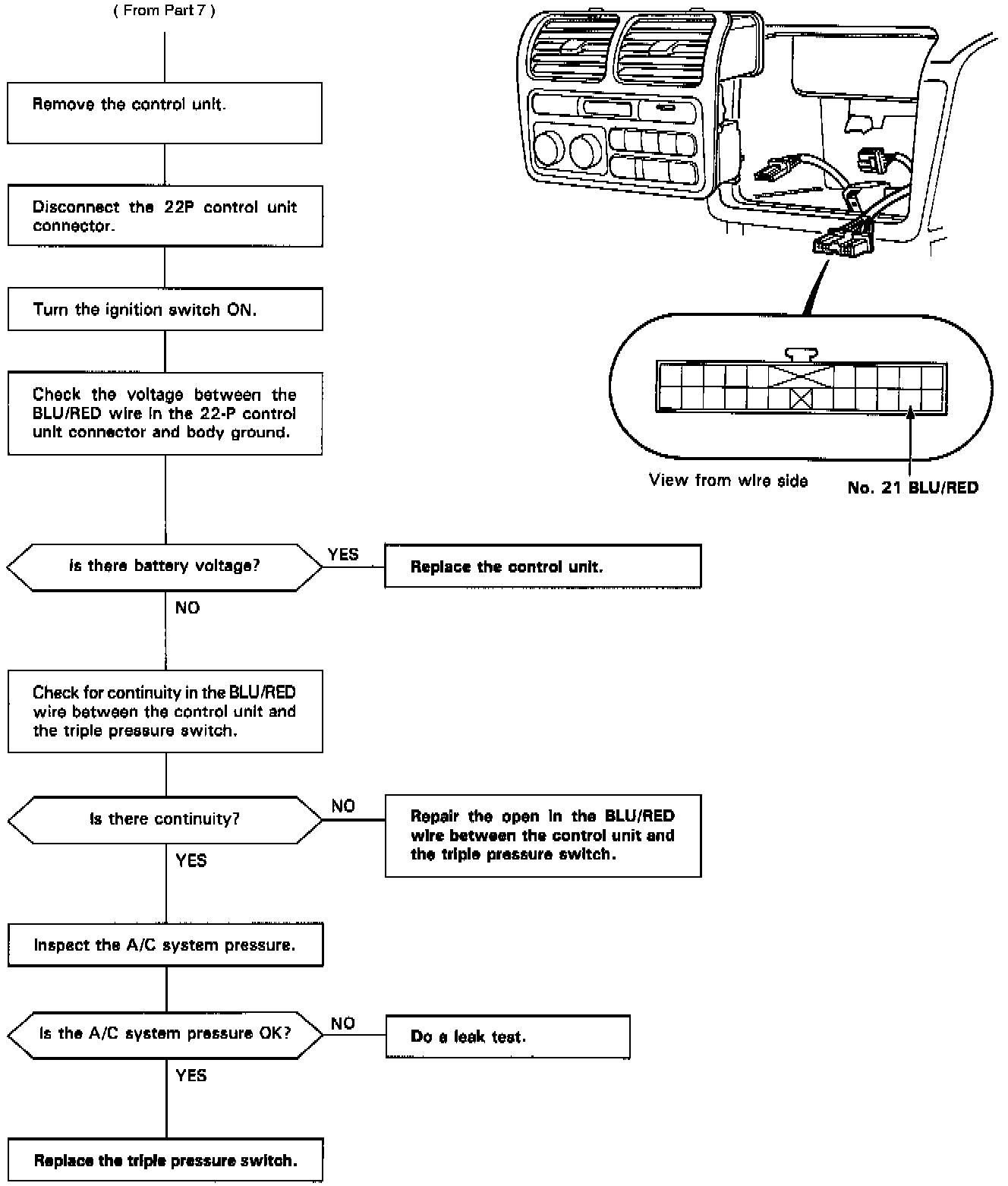 ( From Part 7 )

Remove the control unit.

Disconnect the 22P control unit connector.

Turn the ignition switch ON.

Check the voltage between the BLU/RED wire in the 22-P control unit connector and body ground.

View from wire side

No. 21 BLU/RED

Is there battery voltage?

YES

Replace the control unit.

NO

Check for continuity in the BLU/RED wire between the control unit and the triple pressure switch.

Is there continuity?

NO

Repair the open in the BLU/RED wire between the control unit and the triple pressure switch.

YES

Inspect the A/C system pressure.

Is the A/C system pressure OK?

NO

Do a leak test.

YES

Replace the triple pressure switch.